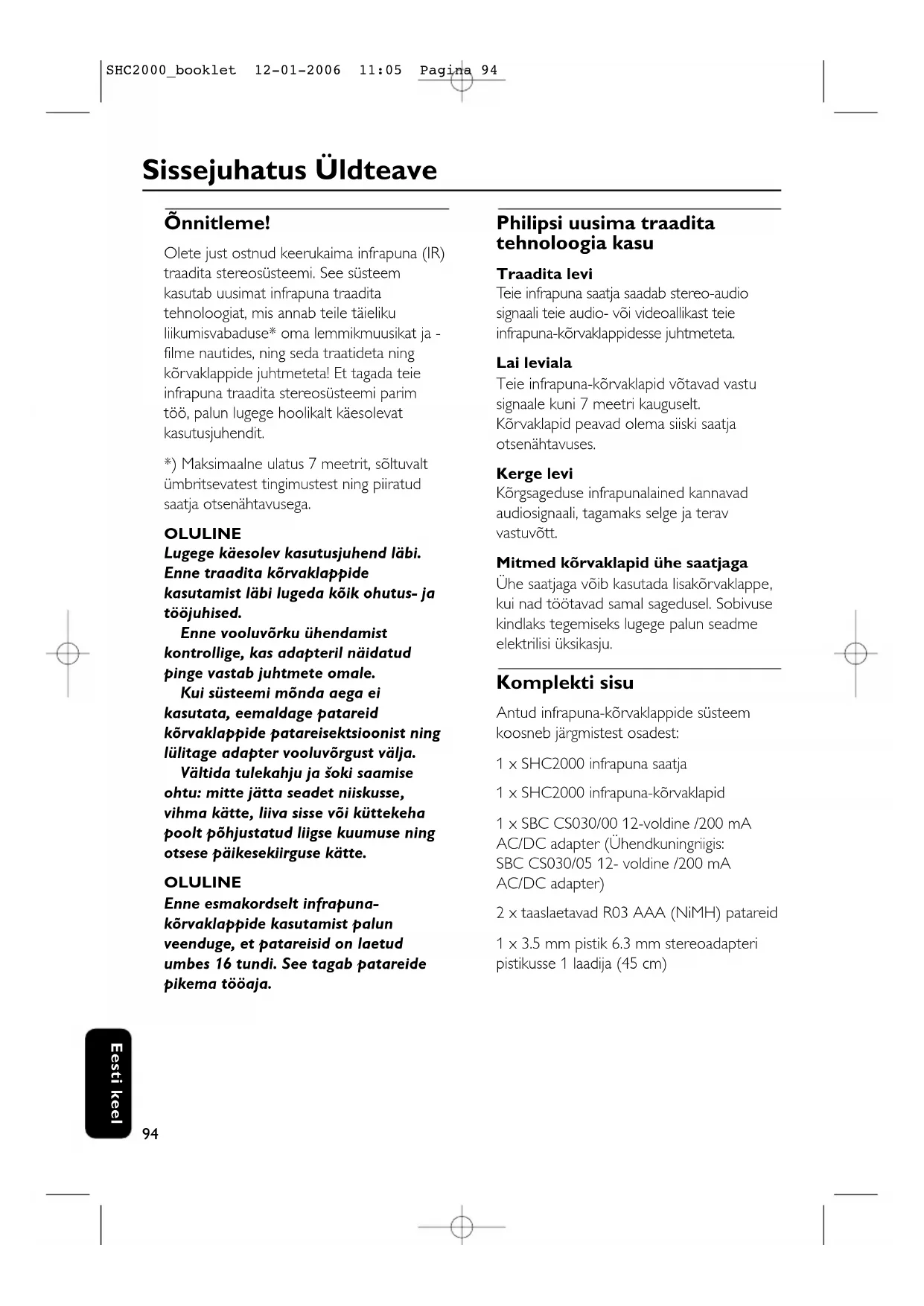 SHC2000_booklet 12-01-2006 11:05 Pagina 94

Sissejuhatus Üldteave

Õnnitleme!

Olete just ostnud keerukaima infrapuna (IR) traadita stereosüsteemi. See süsteem kasutab uusimat infrapuna traadita tehnoloogiat, mis annab teile täieliku liikumisvabaduse* oma lemmikmuusikat ja -filme nautides, ning seda traatideta ning kõrvaklappide juhtmeteta! Et tagada teie infrapuna traadita stereosüsteemi parim töö, palun lugege hoolikalt käesolevat kasutusjuhendit.

*) Maksimaalne ulatus 7 meetrit, sõltuvalt ümbritsevatest tingimustest ning piiratud saatja otsenähtavusega.

OLULINE
Lugege käesolev kasutusjuhend läbi. Enne traadita kõrvaklappide kasutamist läbi lugeda kõik ohutus- ja tööjuhised.
Enne vooluvõrku ühendamist kontrollige, kas adapteril näidatud pinge vastab juhtmete omale.
Kui süsteemi mõnda aega ei kasutata, eemaldage patareid kõrvaklappide patareisektsioonist ning lülitage adapter vooluvõrgust välja.
Vältida tulekahju ja šoki saamise ohtu: mitte jätta seadet niiskusse, vihma kätte, liiva sisse või küttekeha poolt põhjustatud liigse kuumuse ning otsese päikesekiirguse kätte.

OLULINE
Enne esmakordselt infrapuna-kõrvaklappide kasutamist palun veenduge, et patareisid on laetud umbes 16 tundi. See tagab patareide pikema tööaja.

Philipsi uusima traadita tehnoloogia kasu

Traadita levi
Teie infrapuna saatja saadab stereo-audio signaali teie audio- või videoallikast teie infrapuna-kõrvaklappidesse juhtmeteta.

Lai leviala
Teie infrapuna-kõrvaklapid võtavad vastu signaale kuni 7 meetri kauguselt. Kõrvaklapid peavad olema siiski saatja otsenähtavuses.

Kerge levi
Kõrgsageduse infrapunalained kannavad audiosignaali, tagamaks selge ja terav vastuvõtt.

Mitmed kõrvaklapid ühe saatjaga
Ühe saatjaga võib kasutada lisakõrvaklappe, kui nad töötavad samal sagedusel. Sobivuse kindlaks tegemiseks lugege palun seadme elektrilisi üksikasju.

Komplekti sisu

Antud infrapuna-kõrvaklappide süsteem koosneb järgmistest osadest:

1 x SHC2000 infrapuna saatja

1 x SHC2000 infrapuna-kõrvaklapid

1 x SBC CS030/00 12-voldine /200 mA AC/DC adapter (Ühendkuningriigis: SBC CS030/05 12- voldine /200 mA AC/DC adapter)

2 x taaslaetavad R03 AAA (NiMH) patareid

1 x 3.5 mm pistik 6.3 mm stereoadapteri pistikusse 1 laadija (45 cm)

Eesti keel

94